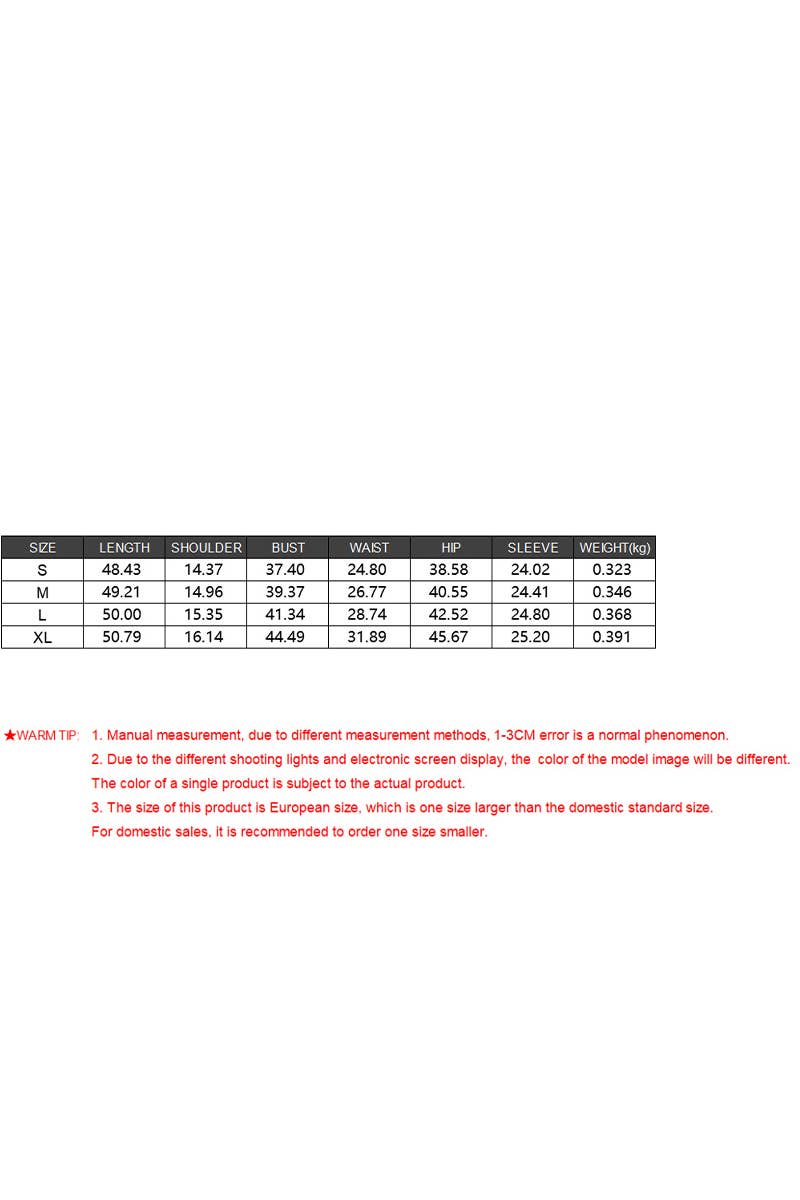 | SIZE | LENGTH | SHOULDER | BUST | WAIST | HIP | SLEEVE | WEIGHT(kg) |
|---|---|---|---|---|---|---|---|
| S | 48.43 | 14.37 | 37.40 | 24.80 | 38.58 | 24.02 | 0.323 |
| M | 49.21 | 14.96 | 39.37 | 26.77 | 40.55 | 24.41 | 0.346 |
| L | 50.00 | 15.35 | 41.34 | 28.74 | 42.52 | 24.80 | 0.368 |
| XL | 50.79 | 16.14 | 44.49 | 31.89 | 45.67 | 25.20 | 0.391 |

★WARM TIP: 1. Manual measurement, due to different measurement methods, 1-3CM error is a normal phenomenon.
2. Due to the different shooting lights and electronic screen display, the color of the model image will be different. The color of a single product is subject to the actual product.
3. The size of this product is European size, which is one size larger than the domestic standard size. For domestic sales, it is recommended to order one size smaller.